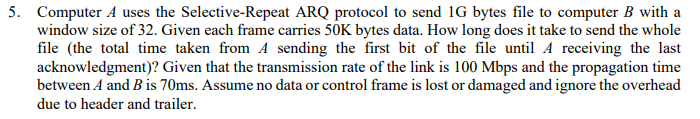 5. Computer $A$ uses the Selective-Repeat ARQ protocol to send 1G bytes file to computer $B$ with a window size of 32. Given each frame carries 50K bytes data. How long does it take to send the whole file (the total time taken from $A$ sending the first bit of the file until $A$ receiving the last acknowledgment)? Given that the transmission rate of the link is 100 Mbps and the propagation time between $A$ and $B$ is 70ms. Assume no data or control frame is lost or damaged and ignore the overhead due to header and trailer.